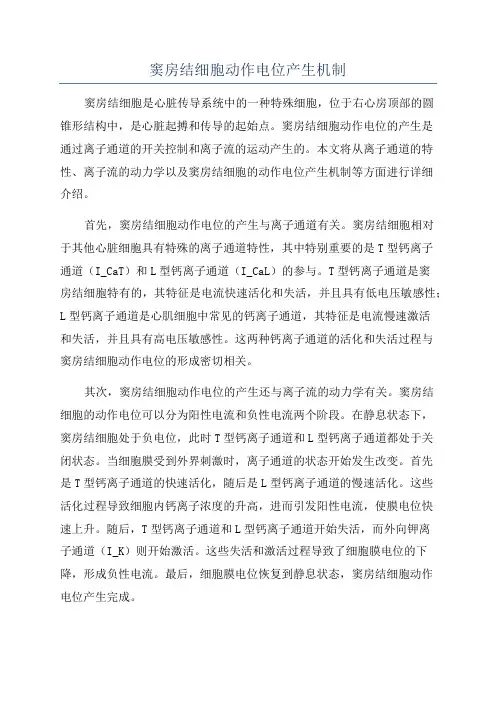 窦房结细胞动作电位产生机制

窦房结细胞是心脏传导系统中的一种特殊细胞，位于右心房顶部的圆锥形结构中，是心脏起搏和传导的起始点。窦房结细胞动作电位的产生是通过离子通道的开关控制和离子流的运动产生的。本文将从离子通道的特性、离子流的动力学以及窦房结细胞的动作电位产生机制等方面进行详细介绍。

首先，窦房结细胞动作电位的产生与离子通道有关。窦房结细胞相对于其他心脏细胞具有特殊的离子通道特性，其中特别重要的是T型钙离子通道（I_CaT）和L型钙离子通道（I_CaL）的参与。T型钙离子通道是窦房结细胞特有的，其特征是电流快速活化和失活，并且具有低电压敏感性；L型钙离子通道是心肌细胞中常见的钙离子通道，其特征是电流慢速激活和失活，并且具有高电压敏感性。这两种钙离子通道的活化和失活过程与窦房结细胞动作电位的形成密切相关。

其次，窦房结细胞动作电位的产生还与离子流的动力学有关。窦房结细胞的动作电位可以分为阳性电流和负性电流两个阶段。在静息状态下，窦房结细胞处于负电位，此时T型钙离子通道和L型钙离子通道都处于关闭状态。当细胞膜受到外界刺激时，离子通道的状态开始发生改变。首先是T型钙离子通道的快速活化，随后是L型钙离子通道的慢速活化。这些活化过程导致细胞内钙离子浓度的升高，进而引发阳性电流，使膜电位快速上升。随后，T型钙离子通道和L型钙离子通道开始失活，而外向钾离子通道（I_K）则开始激活。这些失活和激活过程导致了细胞膜电位的下降，形成负性电流。最后，细胞膜电位恢复到静息状态，窦房结细胞动作电位产生完成。